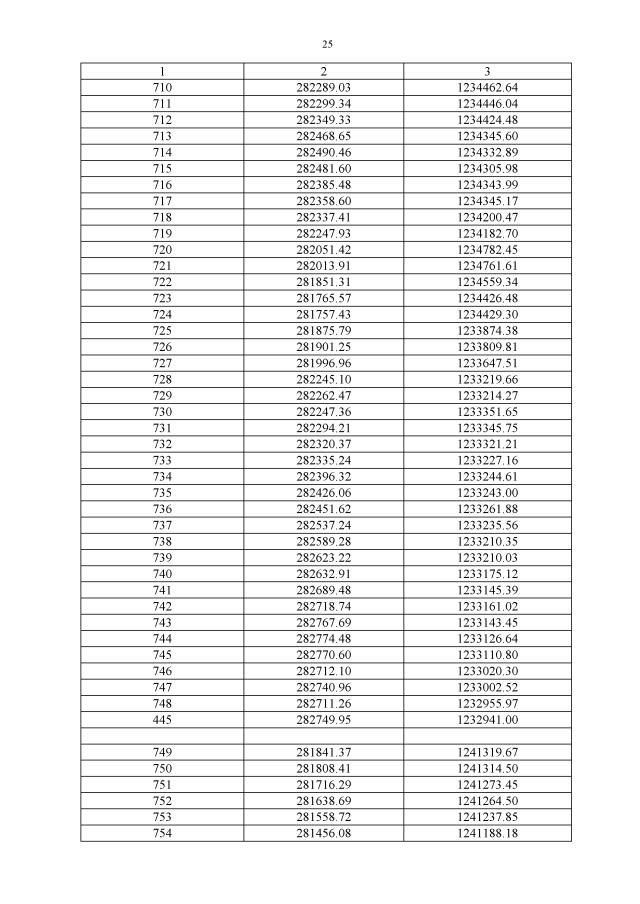 25

| 1 | 2 | 3 |
|---|---|---|
| 710 | 282289.03 | 1234462.64 |
| 711 | 282299.34 | 1234446.04 |
| 712 | 282349.33 | 1234424.48 |
| 713 | 282468.65 | 1234345.60 |
| 714 | 282490.46 | 1234332.89 |
| 715 | 282481.60 | 1234305.98 |
| 716 | 282385.48 | 1234343.99 |
| 717 | 282358.60 | 1234345.17 |
| 718 | 282337.41 | 1234200.47 |
| 719 | 282247.93 | 1234182.70 |
| 720 | 282051.42 | 1234782.45 |
| 721 | 282013.91 | 1234761.61 |
| 722 | 281851.31 | 1234559.34 |
| 723 | 281765.57 | 1234426.48 |
| 724 | 281757.43 | 1234429.30 |
| 725 | 281875.79 | 1233874.38 |
| 726 | 281901.25 | 1233809.81 |
| 727 | 281996.96 | 1233647.51 |
| 728 | 282245.10 | 1233219.66 |
| 729 | 282262.47 | 1233214.27 |
| 730 | 282247.36 | 1233351.65 |
| 731 | 282294.21 | 1233345.75 |
| 732 | 282320.37 | 1233321.21 |
| 733 | 282335.24 | 1233227.16 |
| 734 | 282396.32 | 1233244.61 |
| 735 | 282426.06 | 1233243.00 |
| 736 | 282451.62 | 1233261.88 |
| 737 | 282537.24 | 1233235.56 |
| 738 | 282589.28 | 1233210.35 |
| 739 | 282623.22 | 1233210.03 |
| 740 | 282632.91 | 1233175.12 |
| 741 | 282689.48 | 1233145.39 |
| 742 | 282718.74 | 1233161.02 |
| 743 | 282767.69 | 1233143.45 |
| 744 | 282774.48 | 1233126.64 |
| 745 | 282770.60 | 1233110.80 |
| 746 | 282712.10 | 1233020.30 |
| 747 | 282740.96 | 1233002.52 |
| 748 | 282711.26 | 1232955.97 |
| 445 | 282749.95 | 1232941.00 |
| | | |
| 749 | 281841.37 | 1241319.67 |
| 750 | 281808.41 | 1241314.50 |
| 751 | 281716.29 | 1241273.45 |
| 752 | 281638.69 | 1241264.50 |
| 753 | 281558.72 | 1241237.85 |
| 754 | 281456.08 | 1241188.18 |